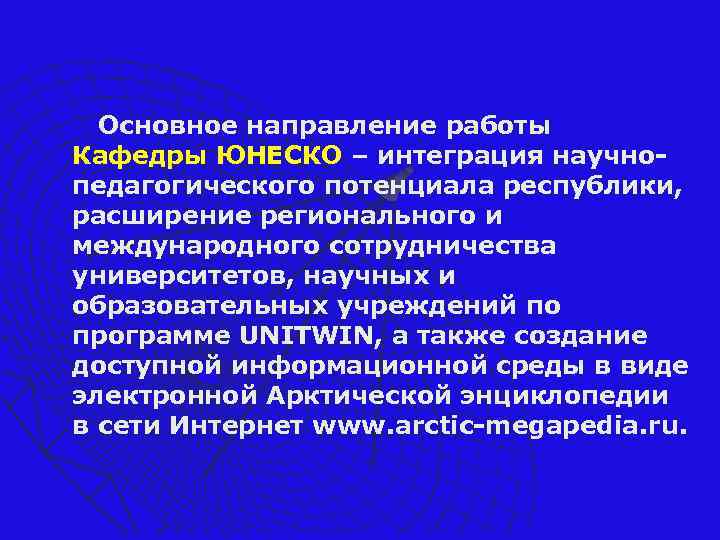 Основное направление работы Кафедры ЮНЕСКО – интеграция научно-педагогического потенциала республики, расширение регионального и международного сотрудничества университетов, научных и образовательных учреждений по программе UNITWIN, а также создание доступной информационной среды в виде электронной Арктической энциклопедии в сети Интернет www.arctic-megapedia.ru.